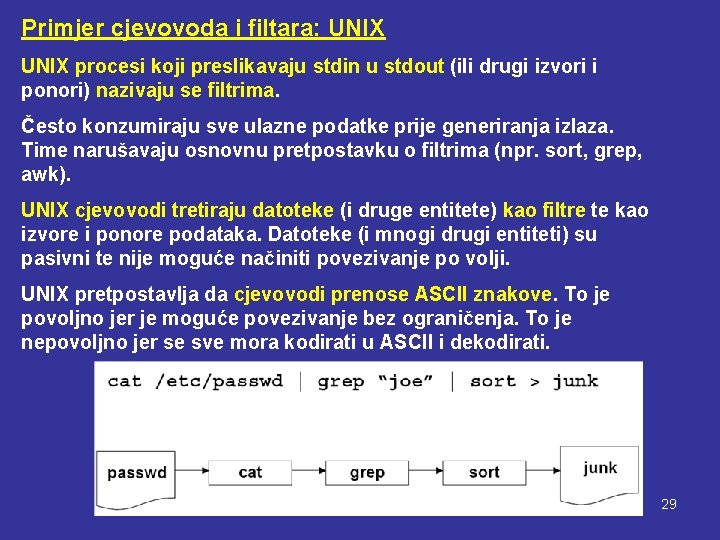 Primjer cjevovoda i filtara: UNIX

UNIX procesi koji preslikavaju stdin u stdout (ili drugi izvori i ponori) nazivaju se filtrima.

Često konzumiraju sve ulazne podatke prije generiranja izlaza. Time narušavaju osnovnu pretpostavku o filtrima (npr. sort, grep, awk).

UNIX cjevovodi tretiraju datoteke (i druge entitete) kao filtre te kao izvore i ponore podataka. Datoteke (i mnogi drugi entiteti) su pasivni te nije moguće načiniti povezivanje po volji.

UNIX pretpostavlja da cjevovodi prenose ASCII znakove. To je povoljno jer je moguće povezivanje bez ograničenja. To je nepovoljno jer se sve mora kodirati u ASCII i dekodirati.

cat /etc/passwd | grep “joe” | sort > junk

passwd
cat
grep
sort
junk

29